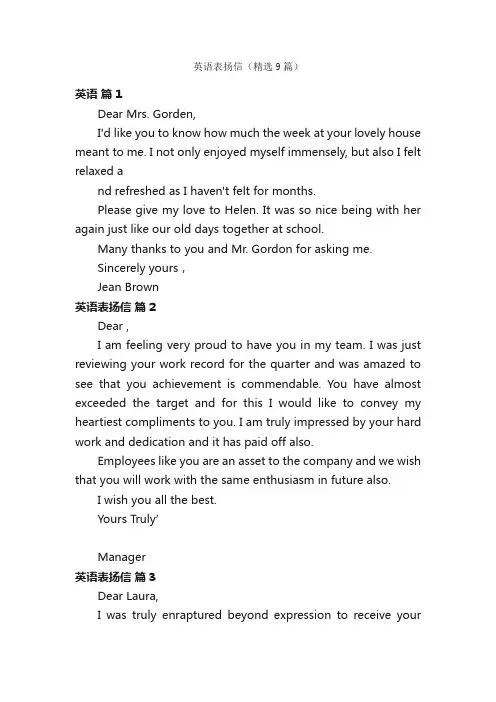 英语表扬信（精选 9 篇）

英语 篇 1

Dear Mrs. Gorden,

I'd like you to know how much the week at your lovely house meant to me. I not only enjoyed myself immensely, but also I felt relaxed a

nd refreshed as I haven't felt for months.

Please give my love to Helen. It was so nice being with her again just like our old days together at school.

Many thanks to you and Mr. Gordon for asking me.

Sincerely yours ,

Jean Brown

英语表扬信 篇 2

Dear ,

I am feeling very proud to have you in my team. I was just reviewing your work record for the quarter and was amazed to see that you achievement is commendable. You have almost exceeded the target and for this I would like to convey my heartiest compliments to you. I am truly impressed by your hard work and dedication and it has paid off also.

Employees like you are an asset to the company and we wish that you will work with the same enthusiasm in future also.

I wish you all the best.

Yours Truly'

Manager

英语表扬信 篇 3

Dear Laura,

I was truly enraptured beyond expression to receive your